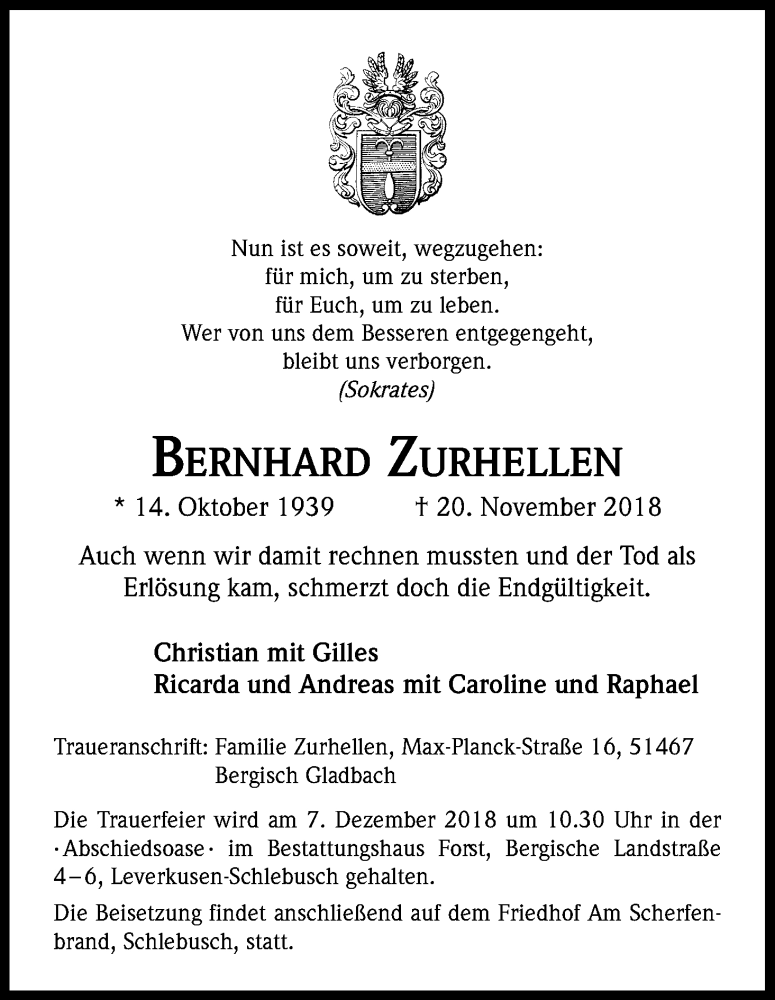 Nun ist es soweit, wegzugehen:
für mich, um zu sterben,
für Euch, um zu leben.
Wer von uns dem Besseren entgegengeht,
bleibt uns verborgen.
(Sokrates)

BERNHARD ZURHELLEN

* 14. Oktober 1939 † 20. November 2018

Auch wenn wir damit rechnen mussten und der Tod als Erlösung kam, schmerzt doch die Endgültigkeit.

Christian mit Gilles
Ricarda und Andreas mit Caroline und Raphael

Traueranschrift: Familie Zurhellen, Max-Planck-Straße 16, 51467 Bergisch Gladbach

Die Trauerfeier wird am 7. Dezember 2018 um 10.30 Uhr in der ·Abschiedsoase· im Bestattungshaus Forst, Bergische Landstraße 4–6, Leverkusen-Schlebusch gehalten.

Die Beisetzung findet anschließend auf dem Friedhof Am Scherfenbrand, Schlebusch, statt.